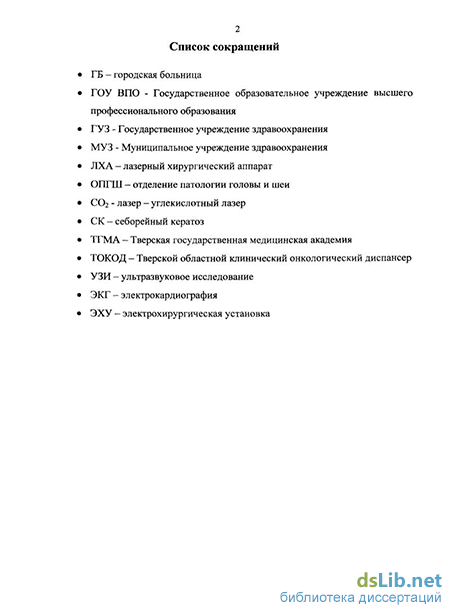 2

Список сокращений

• ГБ – городская больница
• ГОУ ВПО - Государственное образовательное учреждение высшего профессионального образования
• ГУЗ - Государственное учреждение здравоохранения
• МУЗ - Муниципальное учреждение здравоохранения
• ЛХА – лазерный хирургический аппарат
• ОПГШ – отделение патологии головы и шеи
• $CO_2$ - лазер – углекислотный лазер
• СК – себорейный кератоз
• ТГМА – Тверская государственная медицинская академия
• ТОКОД – Тверской областной клинический онкологический диспансер
• УЗИ – ультразвуковое исследование
• ЭКГ – электрокардиография
• ЭХУ – электрохирургическая установка

dsLib.net
библиотека диссертаций